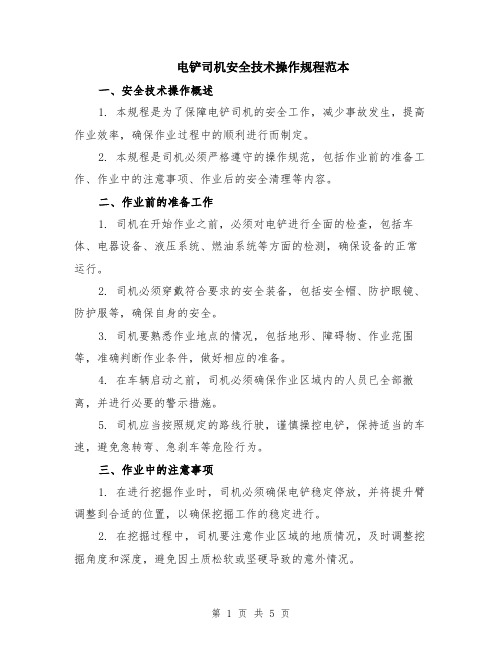 电铲司机安全技术操作规程范本

一、安全技术操作概述

1. 本规程是为了保障电铲司机的安全工作，减少事故发生，提高作业效率，确保作业过程中的顺利进行而制定。

2. 本规程是司机必须严格遵守的操作规范，包括作业前的准备工作、作业中的注意事项、作业后的安全清理等内容。

二、作业前的准备工作

1. 司机在开始作业之前，必须对电铲进行全面的检查，包括车体、电器设备、液压系统、燃油系统等方面的检测，确保设备的正常运行。

2. 司机必须穿戴符合要求的安全装备，包括安全帽、防护眼镜、防护服等，确保自身的安全。

3. 司机要熟悉作业地点的情况，包括地形、障碍物、作业范围等，准确判断作业条件，做好相应的准备。

4. 在车辆启动之前，司机必须确保作业区域内的人员已全部撤离，并进行必要的警示措施。

5. 司机应当按照规定的路线行驶，谨慎操控电铲，保持适当的车速，避免急转弯、急刹车等危险行为。

三、作业中的注意事项

1. 在进行挖掘作业时，司机必须确保电铲稳定停放，并将提升臂调整到合适的位置，以确保挖掘工作的稳定进行。

2. 在挖掘过程中，司机要注意作业区域的地质情况，及时调整挖掘角度和深度，避免因土质松软或坚硬导致的意外情况。

第 1 页 共 5 页